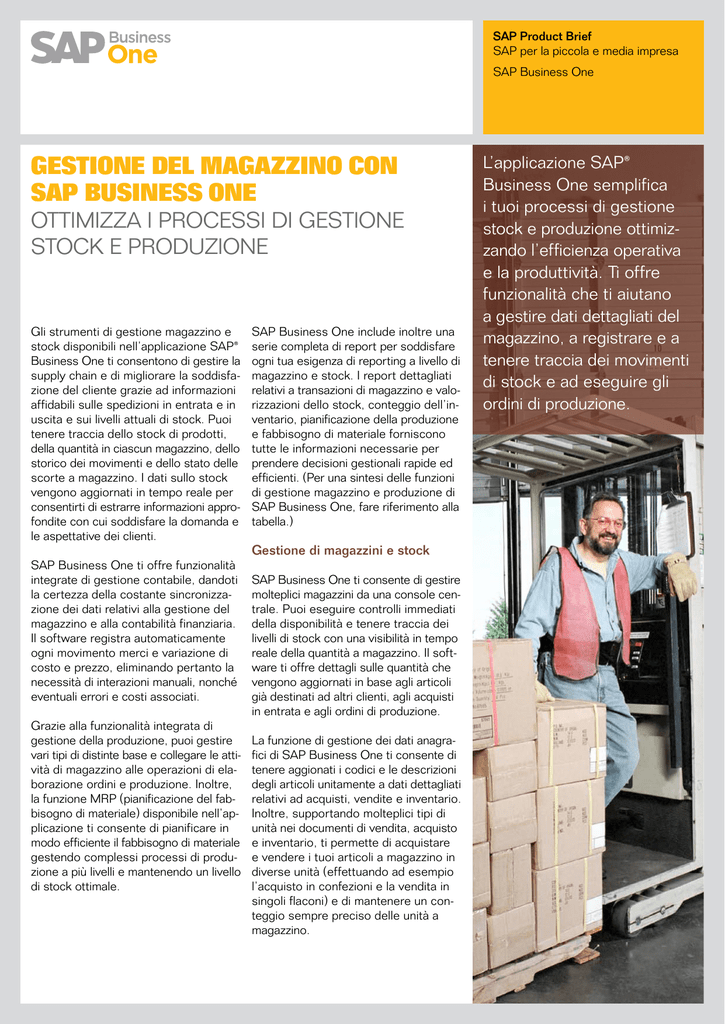 SAP Business One

SAP Product Brief
SAP per la piccola e media impresa
SAP Business One

GESTIONE DEL MAGAZZINO CON SAP BUSINESS ONE
OTTIMIZZA I PROCESSI DI GESTIONE STOCK E PRODUZIONE

L'applicazione SAP® Business One semplifica i tuoi processi di gestione stock e produzione ottimizzando l'efficienza operativa e la produttività. Ti offre funzionalità che ti aiutano a gestire dati dettagliati del magazzino, a registrare e a tenere traccia dei movimenti di stock e ad eseguire gli ordini di produzione.

Gli strumenti di gestione magazzino e stock disponibili nell'applicazione SAP® Business One ti consentono di gestire la supply chain e di migliorare la soddisfazione del cliente grazie ad informazioni affidabili sulle spedizioni in entrata e in uscita e sui livelli attuali di stock. Puoi tenere traccia dello stock di prodotti, della quantità in ciascun magazzino, dello storico dei movimenti e dello stato delle scorte a magazzino. I dati sullo stock vengono aggiornati in tempo reale per consentirti di estrarre informazioni approfondite con cui soddisfare la domanda e le aspettative dei clienti.

SAP Business One ti offre funzionalità integrate di gestione contabile, dandoti la certezza della costante sincronizzazione dei dati relativi alla gestione del magazzino e alla contabilità finanziaria. Il software registra automaticamente ogni movimento merci e variazione di costo e prezzo, eliminando pertanto la necessità di interazioni manuali, nonché eventuali errori e costi associati.

Grazie alla funzionalità integrata di gestione della produzione, puoi gestire vari tipi di distinte base e collegare le attività di magazzino alle operazioni di elaborazione ordini e produzione. Inoltre, la funzione MRP (pianificazione del fabbisogno di materiale) disponibile nell'applicazione ti consente di pianificare in modo efficiente il fabbisogno di materiale gestendo complessi processi di produzione a più livelli e mantenendo un livello di stock ottimale.

SAP Business One include inoltre una serie completa di report per soddisfare ogni tua esigenza di reporting a livello di magazzino e stock. I report dettagliati relativi a transazioni di magazzino e valorizzazioni dello stock, conteggio dell'inventario, pianificazione della produzione e fabbisogno di materiale forniscono tutte le informazioni necessarie per prendere decisioni gestionali rapide ed efficienti. (Per una sintesi delle funzioni di gestione magazzino e produzione di SAP Business One, fare riferimento alla tabella.)

Gestione di magazzini e stock

SAP Business One ti consente di gestire molteplici magazzini da una console centrale. Puoi eseguire controlli immediati della disponibilità e tenere traccia dei livelli di stock con una visibilità in tempo reale della quantità a magazzino. Il software ti offre dettagli sulle quantità che vengono aggiornati in base agli articoli già destinati ad altri clienti, agli acquisti in entrata e agli ordini di produzione.

La funzione di gestione dei dati anagrafici di SAP Business One ti consente di tenere aggionati i codici e le descrizioni degli articoli unitamente a dati dettagliati relativi ad acquisti, vendite e inventario. Inoltre, supportando molteplici tipi di unità nei documenti di vendita, acquisto e inventario, ti permette di acquistare e vendere i tuoi articoli a magazzino in diverse unità (effettuando ad esempio l'acquisto in confezioni e la vendita in singoli flaconi) e di mantenere un conteggio sempre preciso delle unità a magazzino.